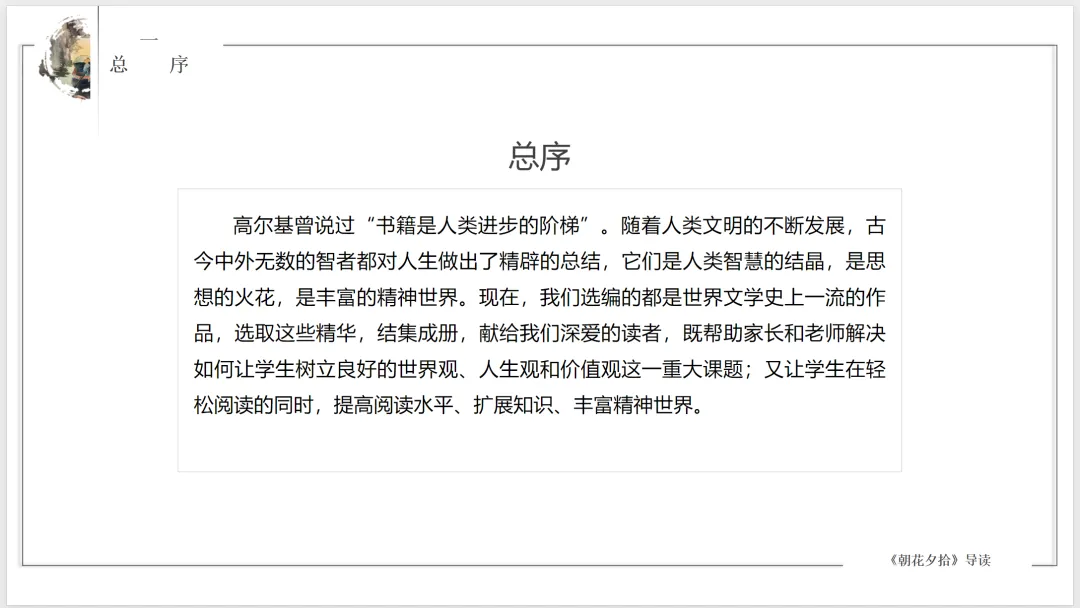 一
总 序

总序

高尔基曾说过“书籍是人类进步的阶梯”。随着人类文明的不断发展，古今中外无数的智者都对人生做出了精辟的总结，它们是人类智慧的结晶，是思想的火花，是丰富的精神世界。现在，我们选编的都是世界文学史上一流的作品，选取这些精华，结集成册，献给我们深爱的读者，既帮助家长和老师解决如何让学生树立良好的世界观、人生观和价值观这一重大课题；又让学生在轻松阅读的同时，提高阅读水平、扩展知识、丰富精神世界。

《朝花夕拾》导读